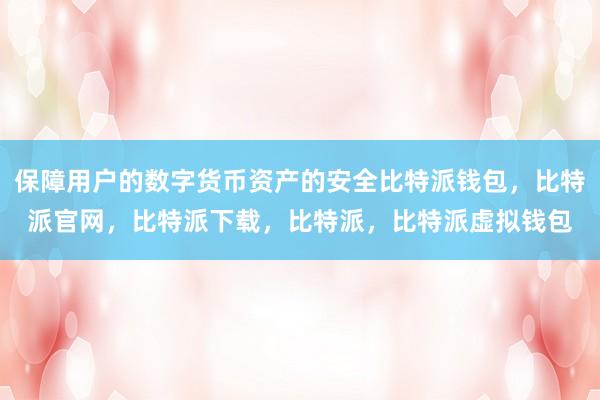 保障用户的数字货币资产的安全比特派钱包，比特派官网，比特派下载，比特派，比特派虚拟钱包